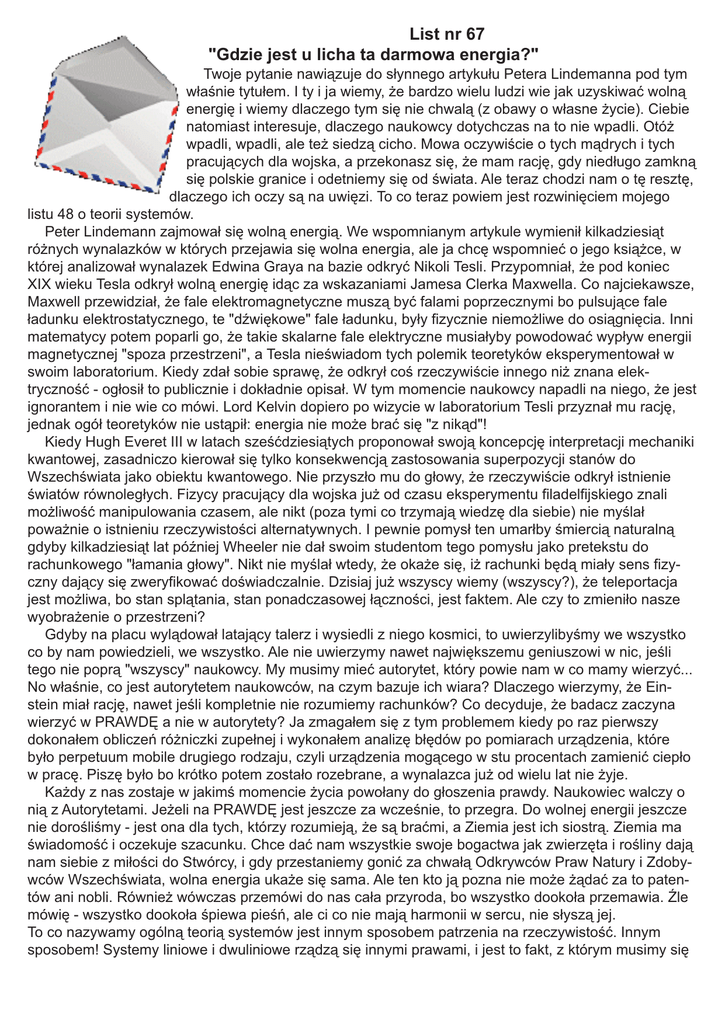 List nr 67
"Gdzie jest u licha ta darmowa energia?"

Twoje pytanie nawiązuje do słynnego artykułu Petera Lindemanna pod tym właśnie tytułem. I ty i ja wiemy, że bardzo wielu ludzi wie jak uzyskiwać wolną energię i wiemy dlaczego tym się nie chwalą (z obawy o własne życie). Ciebie natomiast interesuje, dlaczego naukowcy dotychczas na to nie wpadli. Otóż wpadli, wpadli, ale też siedzą cicho. Mowa oczywiście o tych mądrych i tych pracujących dla wojska, a przekonasz się, że mam rację, gdy niedługo zamkną się polskie granice i odetniemy się od świata. Ale teraz chodzi nam o tę resztę, dlaczego ich oczy są na uwięzi. To co teraz powiem jest rozwinięciem mojego listu 48 o teorii systemów.

Peter Lindemann zajmował się wolną energią. We wspomnianym artykule wymienił kilkadziesiąt różnych wynalazków w których przejawia się wolna energia, ale ja chcę wspomnieć o jego książce, w której analizował wynalazek Edwina Graya na bazie odkryć Nikoli Tesli. Przypomniał, że pod koniec XIX wieku Tesla odkrył wolną energię idąc za wskazaniami Jamesa Clerka Maxwella. Co najciekawsze, Maxwell przewidział, że fale elektromagnetyczne muszą być falami poprzecznymi bo pulsujące fale ładunku elektrostatycznego, te "dźwiękowe" fale ładunku, były fizycznie niemożliwe do osiągnięcia. Inni matematycy potem poparli go, że takie skalarne fale elektryczne musiałyby powodować wypływ energii magnetycznej "spoza przestrzeni", a Tesla nieświadom tych polemik teoretyków eksperymentował w swoim laboratorium. Kiedy zdał sobie sprawę, że odkrył coś rzeczywiście innego niż znana elektryczność - ogłosił to publicznie i dokładnie opisał. W tym momencie naukowcy napadli na niego, że jest ignorantem i nie wie co mówi. Lord Kelvin dopiero po wizycie w laboratorium Tesli przyznał mu rację, jednak ogół teoretyków nie ustąpił: energia nie może brać się "z nikąd"!

Kiedy Hugh Everet III w latach sześćdziesiątych proponował swoją koncepcję interpretacji mechaniki kwantowej, zasadniczo kierował się tylko konsekwencją zastosowania superpozycji stanów do Wszechświata jako obiektu kwantowego. Nie przyszło mu do głowy, że rzeczywiście odkrył istnienie światów równoległych. Fizycy pracujący dla wojska już od czasu eksperymentu filadelfijskiego znali możliwość manipulowania czasem, ale nikt (poza tymi co trzymają wiedzę dla siebie) nie myślał poważnie o istnieniu rzeczywistości alternatywnych. I pewnie pomysł ten umarłby śmiercią naturalną gdyby kilkadziesiąt lat później Wheeler nie dał swoim studentom tego pomysłu jako pretekstu do rachunkowego "łamania głowy". Nikt nie myślał wtedy, że okaże się, iż rachunki będą miały sens fizyczny dający się zweryfikować doświadczalnie. Dzisiaj już wszyscy wiemy (wszyscy?), że teleportacja jest możliwa, bo stan splątania, stan ponadczasowej łączności, jest faktem. Ale czy to zmieniło nasze wyobrażenie o przestrzeni?

Gdyby na placu wylądował latający talerz i wysiedli z niego kosmici, to uwierzylibyśmy we wszystko co by nam powiedzieli, we wszystko. Ale nie uwierzymy nawet największemu geniuszowi w nic, jeśli tego nie poprą "wszyscy" naukowcy. My musimy mieć autorytet, który powie nam w co mamy wierzyć... No właśnie, co jest autorytetem naukowców, na czym bazuje ich wiara? Dlaczego wierzymy, że Einstein miał rację, nawet jeśli kompletnie nie rozumiemy rachunków? Co decyduje, że badacz zaczyna wierzyć w PRAWDĘ a nie w autorytety? Ja zmagałem się z tym problemem kiedy po raz pierwszy dokonałem obliczeń różniczki zupełnej i wykonałem analizę błędów po pomiarach urządzenia, które było perpetuum mobile drugiego rodzaju, czyli urządzenia mogącego w stu procentach zamienić ciepło w pracę. Piszę było bo krótko potem zostało rozebrane, a wynalazca już od wielu lat nie żyje.

Każdy z nas zostaje w jakimś momencie życia powołany do głoszenia prawdy. Naukowiec walczy o nią z Autorytetami. Jeżeli na PRAWDĘ jest jeszcze za wcześnie, to przegra. Do wolnej energii jeszcze nie dorośliśmy - jest ona dla tych, którzy rozumieją, że są braćmi, a Ziemia jest ich siostrą. Ziemia ma świadomość i oczekuje szacunku. Chce dać nam wszystkie swoje bogactwa jak zwierzęta i rośliny dają nam siebie z miłości do Stwórcy, i gdy przestaniemy gonić za chwałą Odkrywców Praw Natury i Zdobywców Wszechświata, wolna energia ukaże się sama. Ale ten kto ją pozna nie może żądać za to patentów ani nobli. Również wówczas przemówi do nas cała przyroda, bo wszystko dookoła przemawia. Źle mówię - wszystko dookoła śpiewa pieśń, ale ci co nie mają harmonii w sercu, nie słyszą jej.
To co nazywamy ogólną teorią systemów jest innym sposobem patrzenia na rzeczywistość. Innym sposobem! Systemy liniowe i dwuliniowe rządzą się innymi prawami, i jest to fakt, z którym musimy się